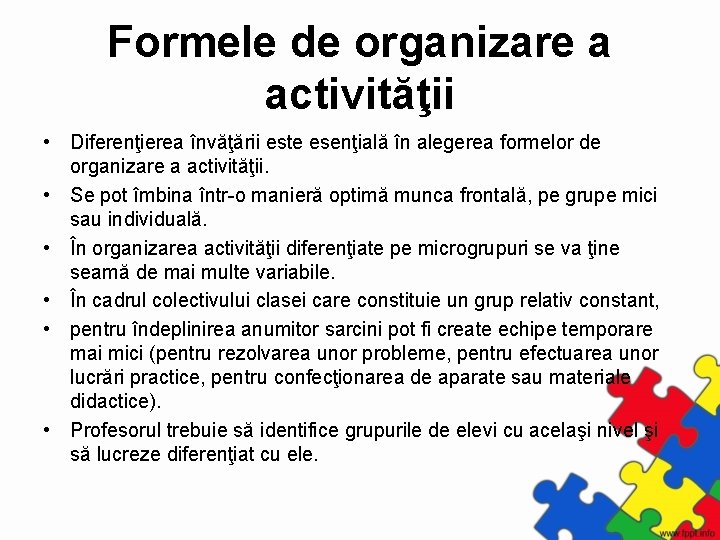 Formele de organizare a activităţii

• Diferenţierea învăţării este esenţială în alegerea formelor de organizare a activităţii.

• Se pot îmbina într-o manieră optimă munca frontală, pe grupe mici sau individuală.

• În organizarea activităţii diferenţiate pe microgrupuri se va ţine seamă de mai multe variabile.

• În cadrul colectivului clasei care constituie un grup relativ constant,

• pentru îndeplinirea anumitor sarcini pot fi create echipe temporare mai mici (pentru rezolvarea unor probleme, pentru efectuarea unor lucrări practice, pentru confecţionarea de aparate sau materiale didactice).

• Profesorul trebuie să identifice grupurile de elevi cu acelaşi nivel şi să lucreze diferenţiat cu ele.

www.fppt.info